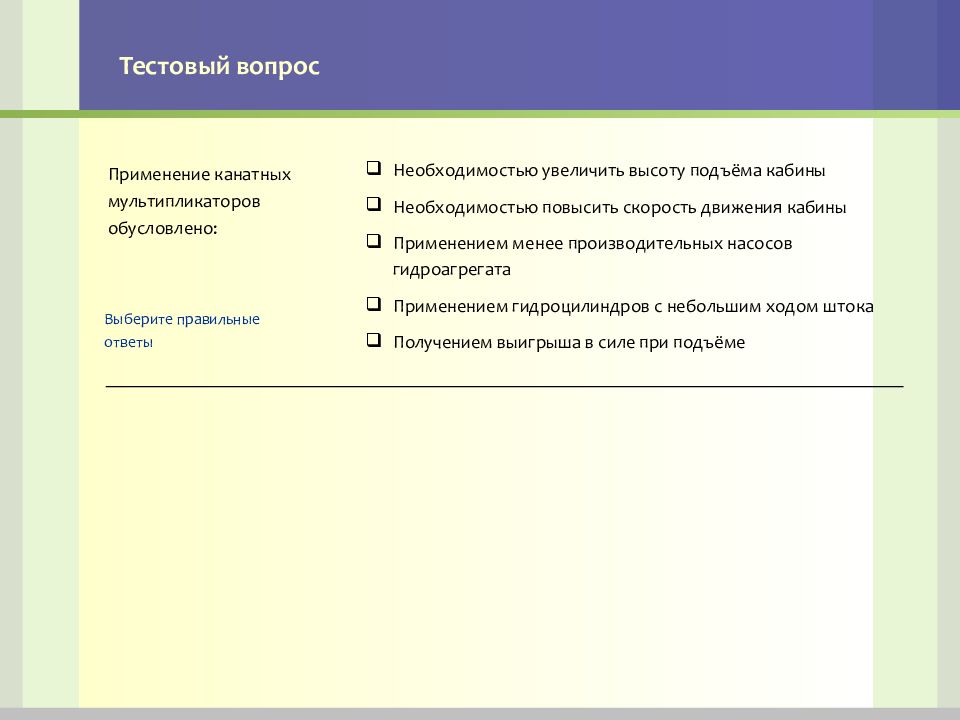 Тестовый вопрос

Применение канатных мультипликаторов обусловлено:

Выберите правильные ответы

❑ Необходимостью увеличить высоту подъёма кабины
❑ Необходимостью повысить скорость движения кабины
❑ Применением менее производительных насосов гидроагрегата
❑ Применением гидроцилиндров с небольшим ходом штока
❑ Получением выигрыша в силе при подъёме